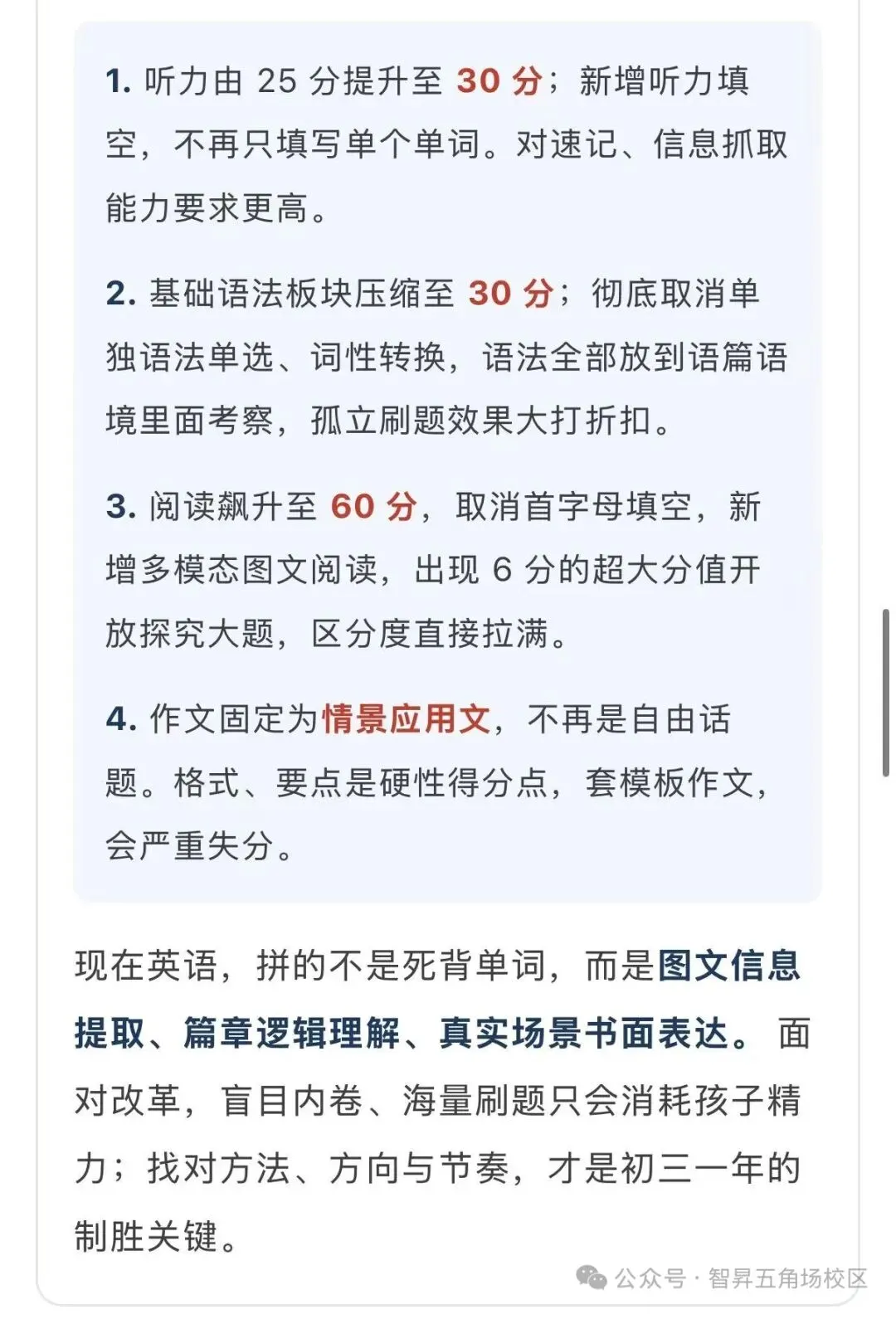 1. 听力由 25 分提升至 30 分；新增听力填空，不再只填写单个单词。对速记、信息抓取能力要求更高。

2. 基础语法板块压缩至 30 分；彻底取消单独语法单选、词性转换，语法全部放到语篇语境里面考察，孤立刷题效果大打折扣。

3. 阅读飙升至 60 分，取消首字母填空，新增多模态图文阅读，出现 6 分的超大分值开放探究大题，区分度直接拉满。

4. 作文固定为情景应用文，不再是自由话题。格式、要点是硬性得分点，套模板作文，会严重失分。

现在英语，拼的不是死背单词，而是图文信息提取、篇章逻辑理解、真实场景书面表达。面对改革，盲目内卷、海量刷题只会消耗孩子精力；找对方法、方向与节奏，才是初三一年的制胜关键。

公众号 · 智昇五角场校区